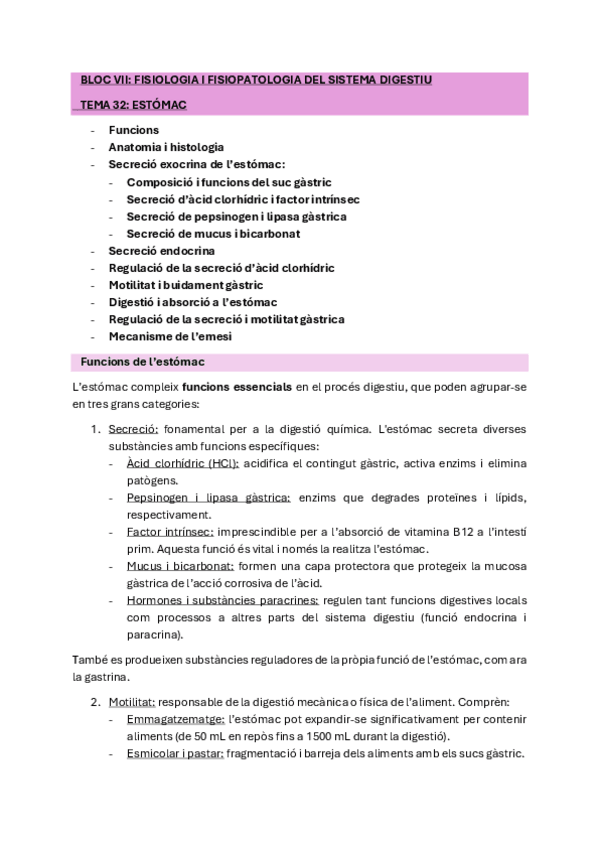 BLOC VII: FISIOLOGIA I FISIOPATOLOGIA DEL SISTEMA DIGESTIU

TEMA 32: ESTÓMAC

- Funcions
- Anatomia i histologia
- Secreció exocrina de l'estómac:
  - Composició i funcions del suc gàstric
  - Secreció d'àcid clorhídric i factor intrínsec
  - Secreció de pepsinogen i lipasa gàstrica
  - Secreció de mucus i bicarbonat
- Secreció endocrina
- Regulació de la secreció d'àcid clorhídric
- Motilitat i buidament gàstric
- Digestió i absorció a l'estómac
- Regulació de la secreció i motilitat gàstrica
- Mecanisme de l'emesi

Funcions de l'estómac

L'estómac compleix funcions essencials en el procés digestiu, que poden agrupar-se en tres grans categories:

1. Secreció: fonamental per a la digestió química. L'estómac secreta diverses substàncies amb funcions específiques:
   - Àcid clorhídric (HCl): acidifica el contingut gàstric, activa enzims i elimina patògens.
   - Pepsinogen i lipasa gàstrica: enzims que degrades proteïnes i lípids, respectivament.
   - Factor intrínsec: imprescindible per a l'absorció de vitamina B12 a l'intestí prim. Aquesta funció és vital i només la realitza l'estómac.
   - Mucus i bicarbonat: formen una capa protectora que protegeix la mucosa gàstrica de l'acció corrosiva de l'àcid.
   - Hormones i substàncies paracrines: regulen tant funcions digestives locals com processos a altres parts del sistema digestiu (funció endocrina i paracrina).

També es produeixen substàncies reguladores de la pròpia funció de l'estómac, com ara la gastrina.

2. Motilitat: responsable de la digestió mecànica o física de l'aliment. Comprèn:
   - Emmagatzematge: l'estómac pot expandir-se significativament per contenir aliments (de 50 mL en repòs fins a 1500 mL durant la digestió).
   - Esmicolar i pastar: fragmentació i barreja dels aliments amb els sucs gàstric.